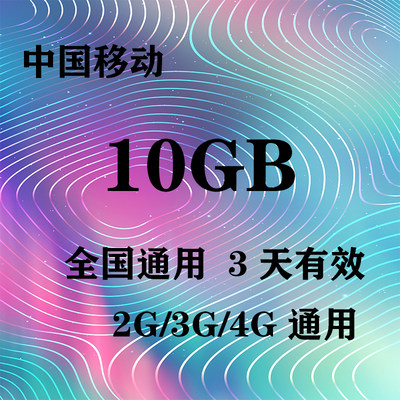 中国移动

10GB

全国通用 3 天有效

2G/3G/4G 通用